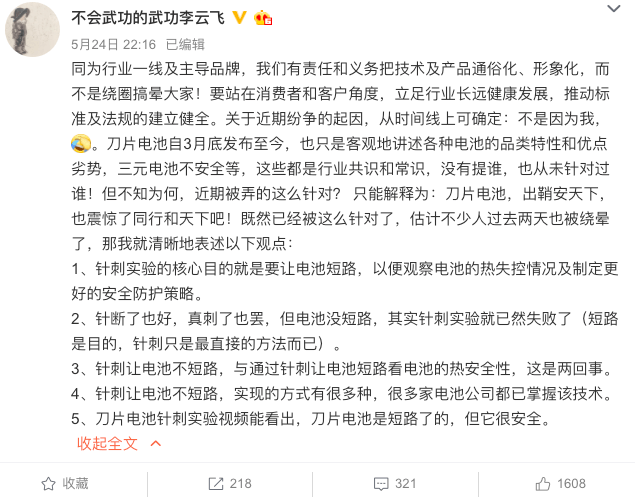 不会武功的武功李云飞

5月24日 22:16 已编辑

同为行业一线及主导品牌，我们有责任和义务把技术及产品通俗化、形象化，而不是绕圈搞晕大家！要站在消费者和客户角度，立足行业长远健康发展，推动标准及法规的建立健全。关于近期纷争的起因，从时间线上可确定：不是因为我，。刀片电池自3月底发布至今，也只是客观地讲述各种电池的品类特性和优点劣势，三元电池不安全等，这些都是行业共识和常识，没有提谁，也从未针对过谁！但不知为何，近期被弄的这么针对？ 只能解释为：刀片电池，出鞘安天下，也震惊了同行和天下吧！既然已经被这么针对了，估计不少人过去两天也被绕晕了，那我就清晰地表述以下观点：

1、针刺实验的核心目的就是要让电池短路，以便观察电池的热失控情况及制定更好的安全防护策略。

2、针断了也好，真刺了也罢，但电池没短路，其实针刺实验就已然失败了（短路是目的，针刺只是最直接的方法而已）。

3、针刺让电池不短路，与通过针刺让电池短路看电池的热安全性，这是两回事。

4、针刺让电池不短路，实现的方式有很多种，很多家电池公司都已掌握该技术。

5、刀片电池针刺实验视频能看出，刀片电池是短路了的，但它很安全。

收起全文

收藏 218 321 1608